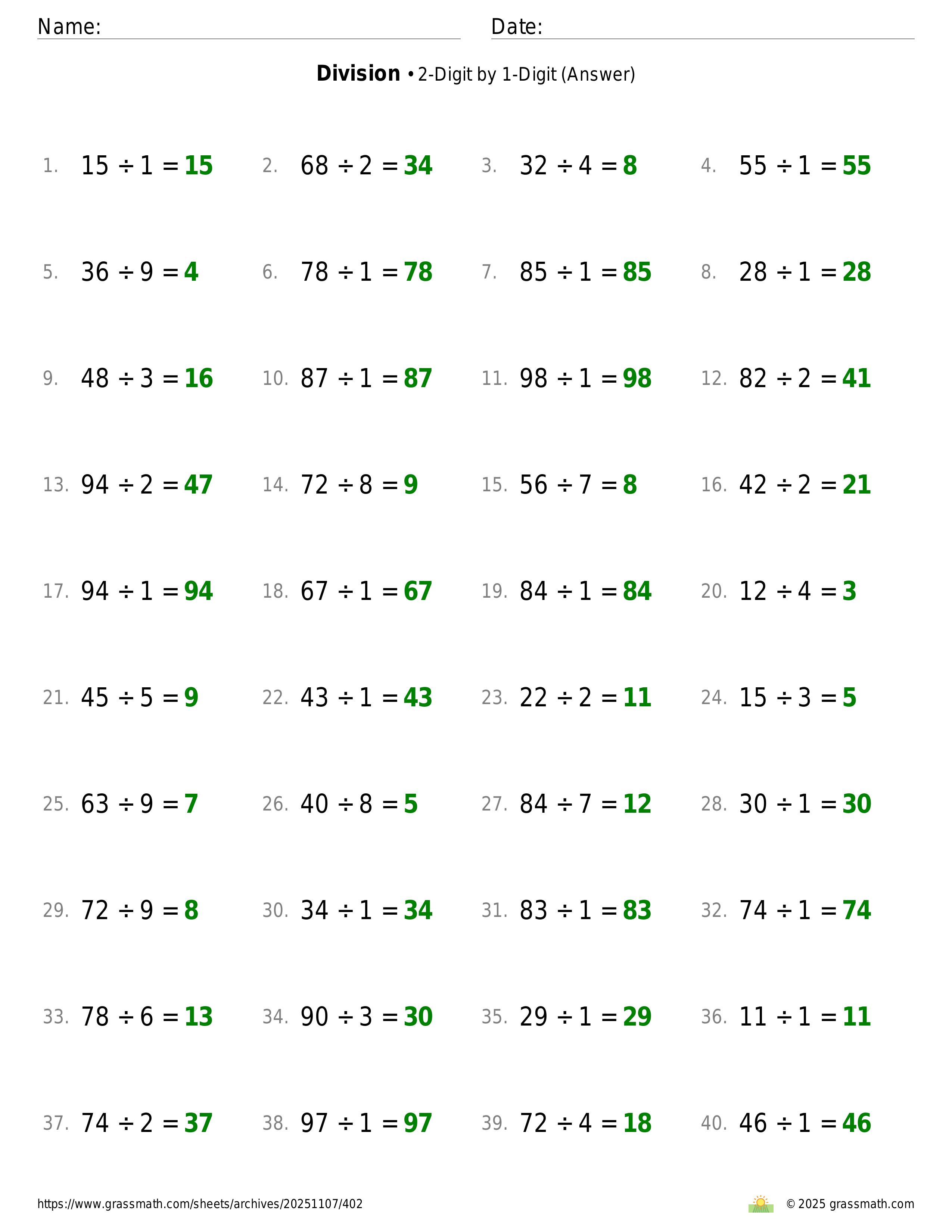 Name: Date:

**Division** • 2-Digit by 1-Digit (Answer)

1. $15 \div 1 = 15$
2. $68 \div 2 = 34$
3. $32 \div 4 = 8$
4. $55 \div 1 = 55$

5. $36 \div 9 = 4$
6. $78 \div 1 = 78$
7. $85 \div 1 = 85$
8. $28 \div 1 = 28$

9. $48 \div 3 = 16$
10. $87 \div 1 = 87$
11. $98 \div 1 = 98$
12. $82 \div 2 = 41$

13. $94 \div 2 = 47$
14. $72 \div 8 = 9$
15. $56 \div 7 = 8$
16. $42 \div 2 = 21$

17. $94 \div 1 = 94$
18. $67 \div 1 = 67$
19. $84 \div 1 = 84$
20. $12 \div 4 = 3$

21. $45 \div 5 = 9$
22. $43 \div 1 = 43$
23. $22 \div 2 = 11$
24. $15 \div 3 = 5$

25. $63 \div 9 = 7$
26. $40 \div 8 = 5$
27. $84 \div 7 = 12$
28. $30 \div 1 = 30$

29. $72 \div 9 = 8$
30. $34 \div 1 = 34$
31. $83 \div 1 = 83$
32. $74 \div 1 = 74$

33. $78 \div 6 = 13$
34. $90 \div 3 = 30$
35. $29 \div 1 = 29$
36. $11 \div 1 = 11$

37. $74 \div 2 = 37$
38. $97 \div 1 = 97$
39. $72 \div 4 = 18$
40. $46 \div 1 = 46$

https://www.grassmath.com/sheets/archives/20251107/402
© 2025 grassmath.com